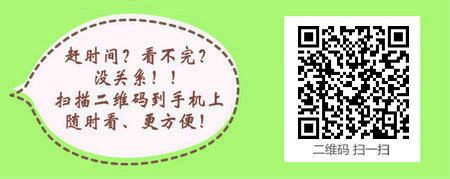 赶时间？看不完？
没关系！！
扫描二维码到手机上
随时看、更方便！

二维码 扫一扫